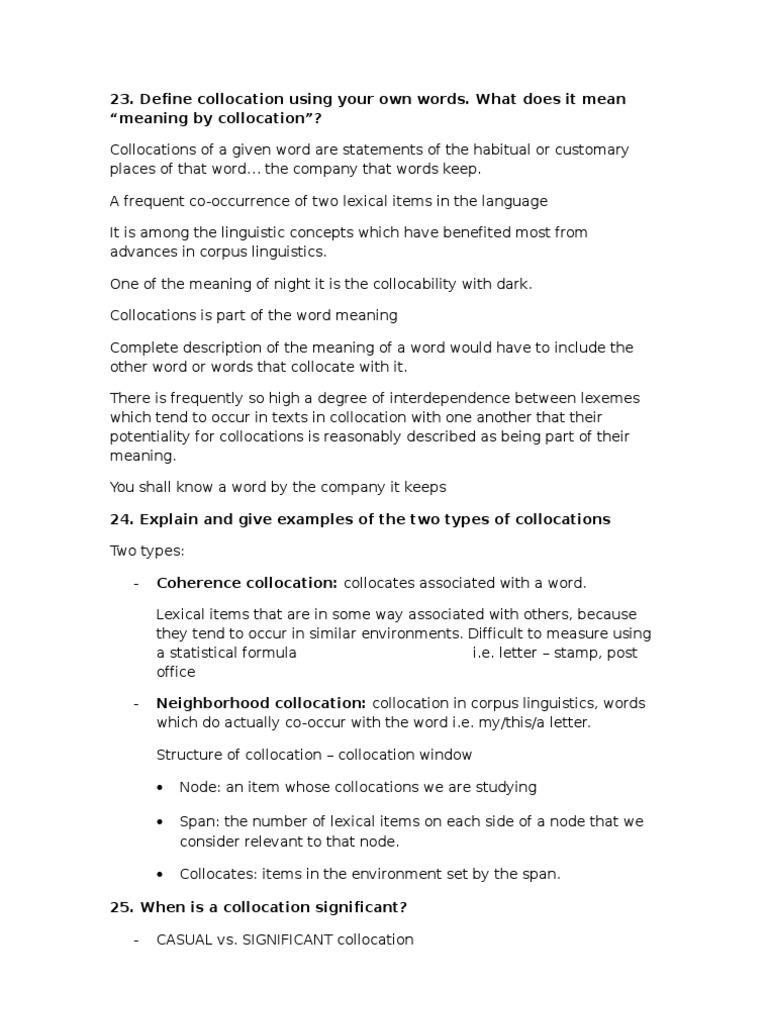 23. Define collocation using your own words. What does it mean “meaning by collocation”?

Collocations of a given word are statements of the habitual or customary places of that word… the company that words keep.

A frequent co-occurrence of two lexical items in the language

It is among the linguistic concepts which have benefited most from advances in corpus linguistics.

One of the meaning of night it is the collocability with dark.

Collocations is part of the word meaning

Complete description of the meaning of a word would have to include the other word or words that collocate with it.

There is frequently so high a degree of interdependence between lexemes which tend to occur in texts in collocation with one another that their potentiality for collocations is reasonably described as being part of their meaning.

You shall know a word by the company it keeps

24. Explain and give examples of the two types of collocations

Two types:

- Coherence collocation: collocates associated with a word.

Lexical items that are in some way associated with others, because they tend to occur in similar environments. Difficult to measure using a statistical formula i.e. letter – stamp, post office

- Neighborhood collocation: collocation in corpus linguistics, words which do actually co-occur with the word i.e. my/this/a letter.

Structure of collocation – collocation window

• Node: an item whose collocations we are studying

• Span: the number of lexical items on each side of a node that we consider relevant to that node.

• Collocates: items in the environment set by the span.

25. When is a collocation significant?

- CASUAL vs. SIGNIFICANT collocation